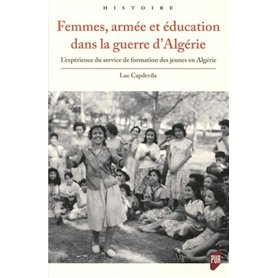 HISTOIRE

Femmes, armée et éducation dans la guerre d'Algérie

L'expérience du service de formation des jeunes en Algérie

Luc Capdevila

PUR